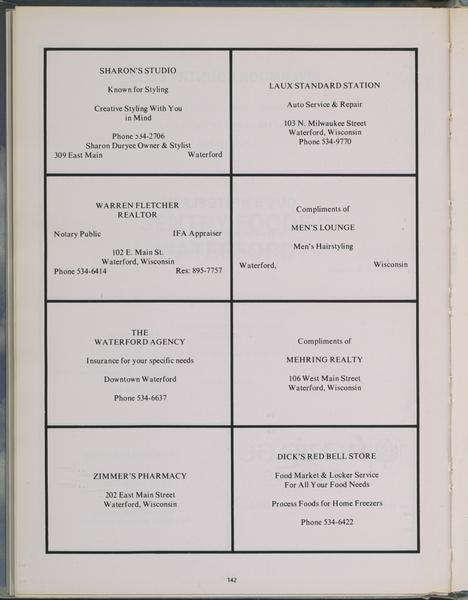 SHARON'S STUDIO

Known for Styling

Creative Styling With You in Mind

Phone 534-2706
Sharon Duryee Owner & Stylist
309 East Main Waterford

LAUX STANDARD STATION

Auto Service & Repair

103 N. Milwaukee Street
Waterford, Wisconsin
Phone 534-9770

WARREN FLETCHER
REALTOR

Notary Public IFA Appraiser

102 E. Main St.
Waterford, Wisconsin
Phone 534-6414 Res: 895-7757

Compliments of

MEN'S LOUNGE

Men's Hairstyling

Waterford, Wisconsin

THE
WATERFORD AGENCY

Insurance for your specific needs

Downtown Waterford

Phone 534-6637

Compliments of

MEHRING REALTY

106 West Main Street
Waterford, Wisconsin

ZIMMER'S PHARMACY

202 East Main Street
Waterford, Wisconsin

DICK'S RED BELL STORE

Food Market & Locker Service
For All Your Food Needs

Process Foods for Home Freezers

Phone 534-6422

142